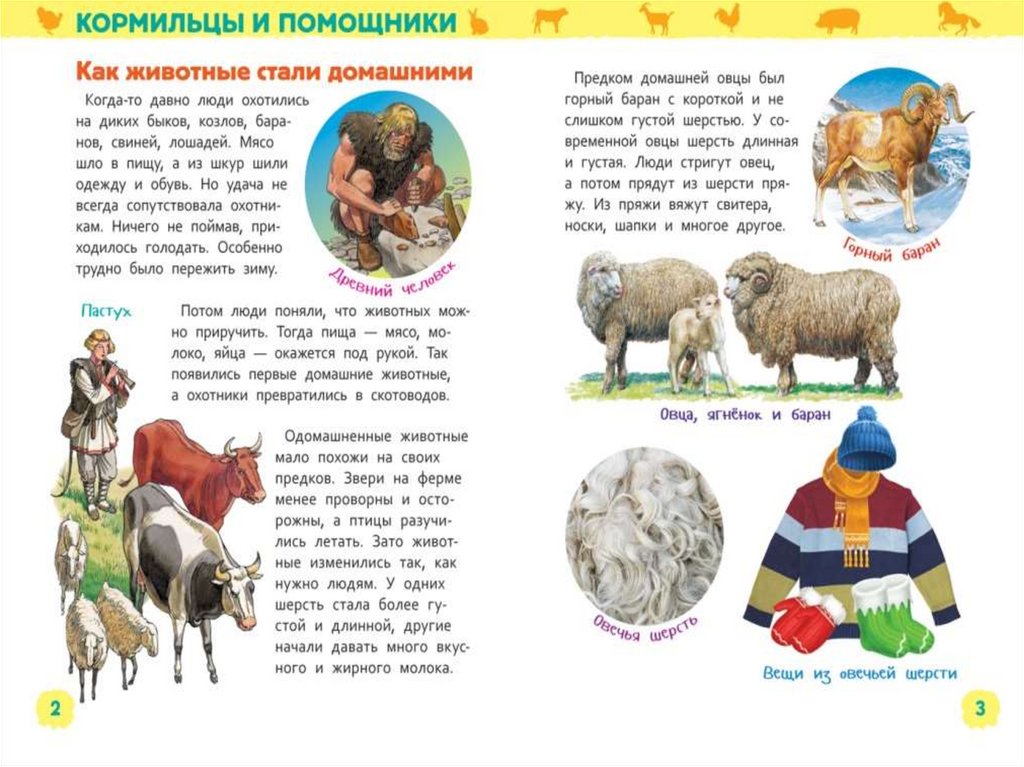 КОРМИЛЬЦЫ И ПОМОЩНИКИ

Как животные стали домашними

Когда-то давно люди охотились на диких быков, козлов, баранов, свиней, лошадей. Мясо шло в пищу, а из шкур шили одежду и обувь. Но удача не всегда сопутствовала охотникам. Ничего не поймав, приходилось голодать. Особенно трудно было пережить зиму.

Древний человек

Пастух

Потом люди поняли, что животных можно приручить. Тогда пища — мясо, молоко, яйца — окажется под рукой. Так появились первые домашние животные, а охотники превратились в скотоводов.

Одомашненные животные мало похожи на своих предков. Звери на ферме менее проворны и осторожны, а птицы разучились летать. Зато животные изменились так, как нужно людям. У одних шерсть стала более густой и длинной, другие начали давать много вкусного и жирного молока.

2

Предком домашней овцы был горный баран с короткой и не слишком густой шерстью. У современной овцы шерсть длинная и густая. Люди стригут овец, а потом прядут из шерсти пряжу. Из пряжи вяжут свитера, носки, шапки и многое другое.

Горный баран

Овца, ягнёнок и баран

Овечья шерсть

Вещи из овечьей шерсти

3